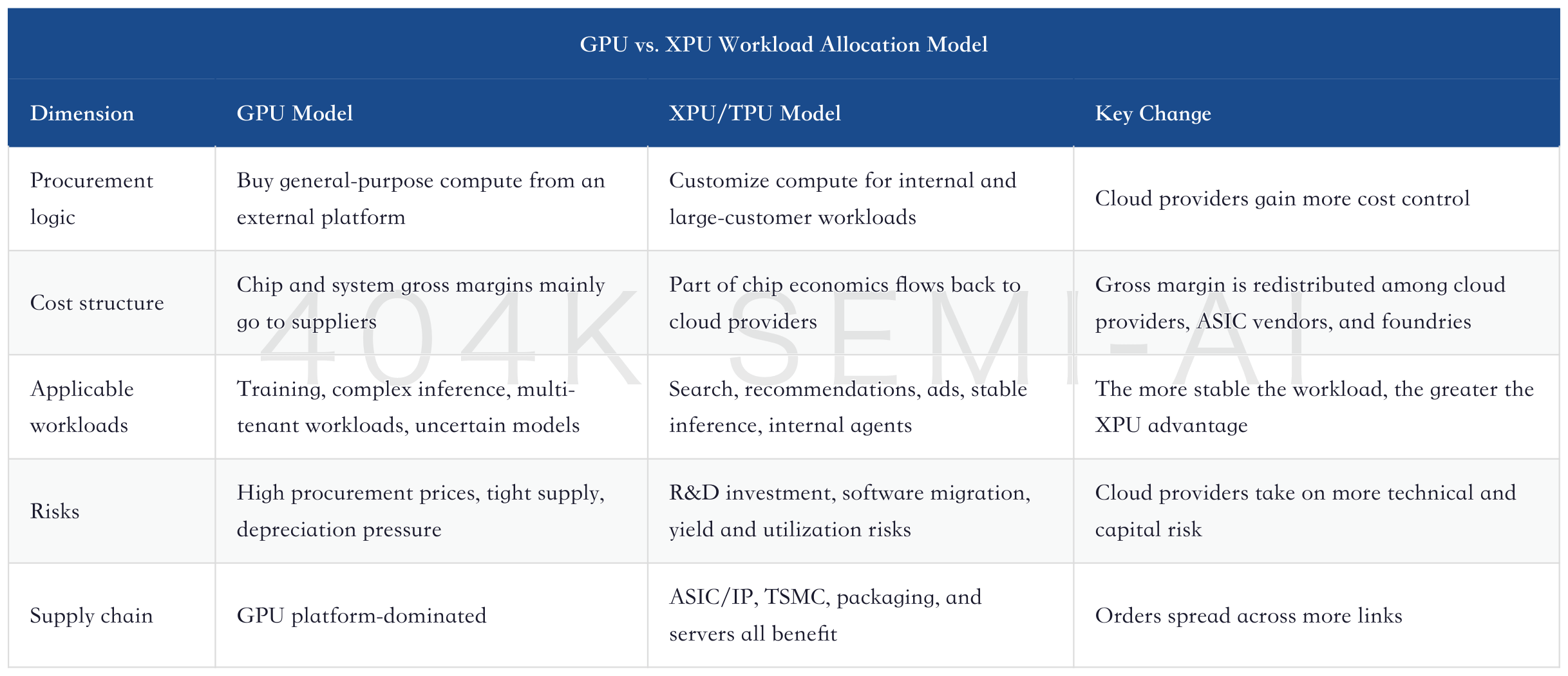 GPU vs. XPU Workload Allocation Model

| Dimension | GPU Model | XPU/TPU Model | Key Change |
|---|---|---|---|
| Procurement logic | Buy general-purpose compute from an external platform | Customize compute for internal and large-customer workloads | Cloud providers gain more cost control |
| Cost structure | Chip and system gross margins mainly go to suppliers | Part of chip economics flows back to cloud providers | Gross margin is redistributed among cloud providers, ASIC vendors, and foundries |
| Applicable workloads | Training, complex inference, multi-tenant workloads, uncertain models | Search, recommendations, ads, stable inference, internal agents | The more stable the workload, the greater the XPU advantage |
| Risks | High procurement prices, tight supply, depreciation pressure | R&D investment, software migration, yield and utilization risks | Cloud providers take on more technical and capital risk |
| Supply chain | GPU platform-dominated | ASIC/IP, TSMC, packaging, and servers all benefit | Orders spread across more links |

404K SEMI-AI